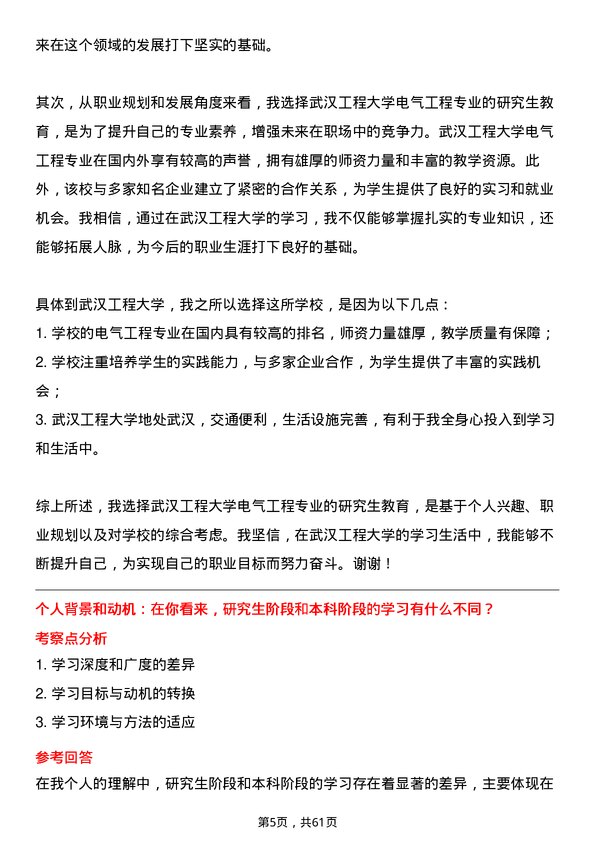 来在这个领域的发展打下坚实的基础。

其次，从职业规划和发展角度来看，我选择武汉工程大学电气工程专业的研究生教育，是为了提升自己的专业素养，增强未来在职场中的竞争力。武汉工程大学电气工程专业在国内外享有较高的声誉，拥有雄厚的师资力量和丰富的教学资源。此外，该校与多家知名企业建立了紧密的合作关系，为学生提供了良好的实习和就业机会。我相信，通过在武汉工程大学的学习，我不仅能够掌握扎实的专业知识，还能够拓展人脉，为今后的职业生涯打下良好的基础。

具体到武汉工程大学，我之所以选择这所学校，是因为以下几点：
1. 学校的电气工程专业在国内具有较高的排名，师资力量雄厚，教学质量有保障；
2. 学校注重培养学生的实践能力，与多家企业合作，为学生提供了丰富的实践机会；
3. 武汉工程大学地处武汉，交通便利，生活设施完善，有利于我全身心投入到学习和生活中。

综上所述，我选择武汉工程大学电气工程专业的研究生教育，是基于个人兴趣、职业规划以及对学校的综合考虑。我坚信，在武汉工程大学的学习生活中，我能够不断提升自己，为实现自己的职业目标而努力奋斗。谢谢！

个人背景和动机：在你看来，研究生阶段和本科阶段的学习有什么不同？
考察点分析
1. 学习深度和广度的差异
2. 学习目标与动机的转换
3. 学习环境与方法的适应
参考回答
在我个人的理解中，研究生阶段和本科阶段的学习存在着显著的差异，主要体现在

第5页，共61页